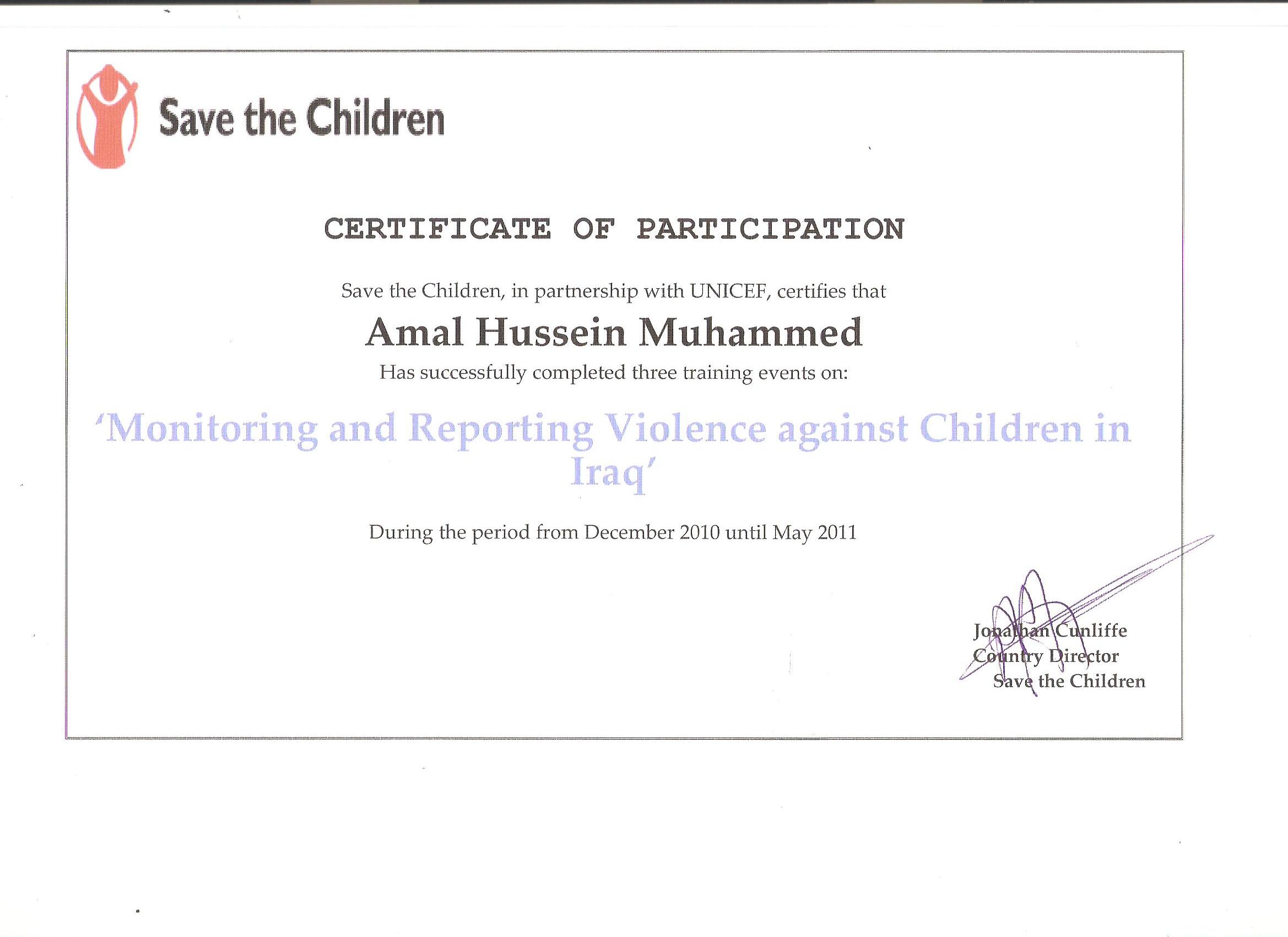 Save the Children

CERTIFICATE OF PARTICIPATION

Save the Children, in partnership with UNICEF, certifies that

Amal Hussein Muhammed

Has successfully completed three training events on:

'Monitoring and Reporting Violence against Children in Iraq'

During the period from December 2010 until May 2011

Jonathan Cunliffe
Country Director
Save the Children